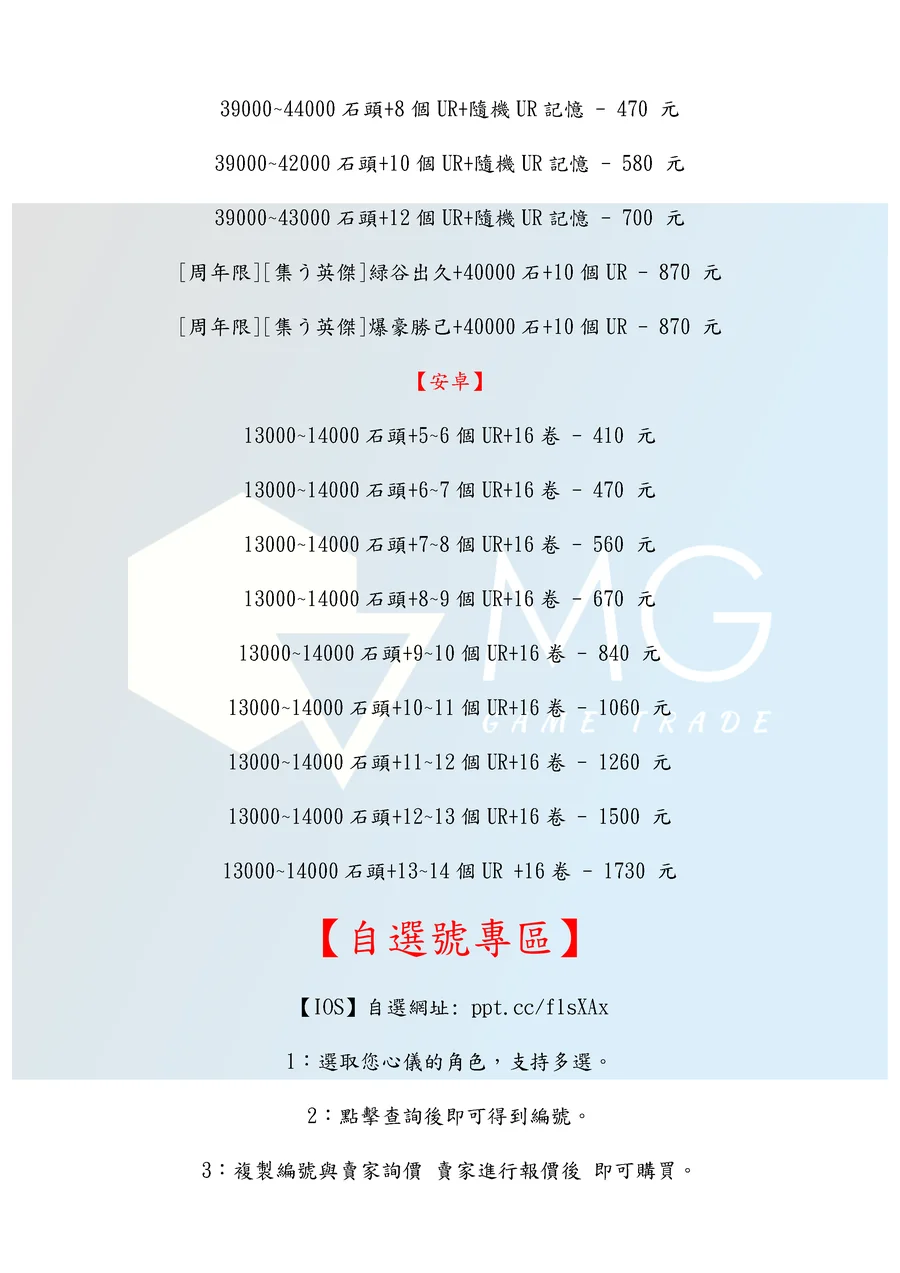 39000~44000石頭+8個UR+隨機UR記憶 - 470 元

39000~42000石頭+10個UR+隨機UR記憶 - 580 元

39000~43000石頭+12個UR+隨機UR記憶 - 700 元

[周年限][集う英傑]緑谷出久+40000石+10個UR - 870 元

[周年限][集う英傑]爆豪勝己+40000石+10個UR - 870 元

【安卓】

13000~14000石頭+5~6個UR+16卷 - 410 元

13000~14000石頭+6~7個UR+16卷 - 470 元

13000~14000石頭+7~8個UR+16卷 - 560 元

13000~14000石頭+8~9個UR+16卷 - 670 元

13000~14000石頭+9~10個UR+16卷 - 840 元

13000~14000石頭+10~11個UR+16卷 - 1060 元

13000~14000石頭+11~12個UR+16卷 - 1260 元

13000~14000石頭+12~13個UR+16卷 - 1500 元

13000~14000石頭+13~14個UR +16卷 - 1730 元

【自選號專區】

【IOS】自選網址: ppt.cc/flsXAx

1:選取您心儀的角色，支持多選。

2:點擊查詢後即可得到編號。

3:複製編號與賣家詢價 賣家進行報價後 即可購買。

MG
GAME TRADE